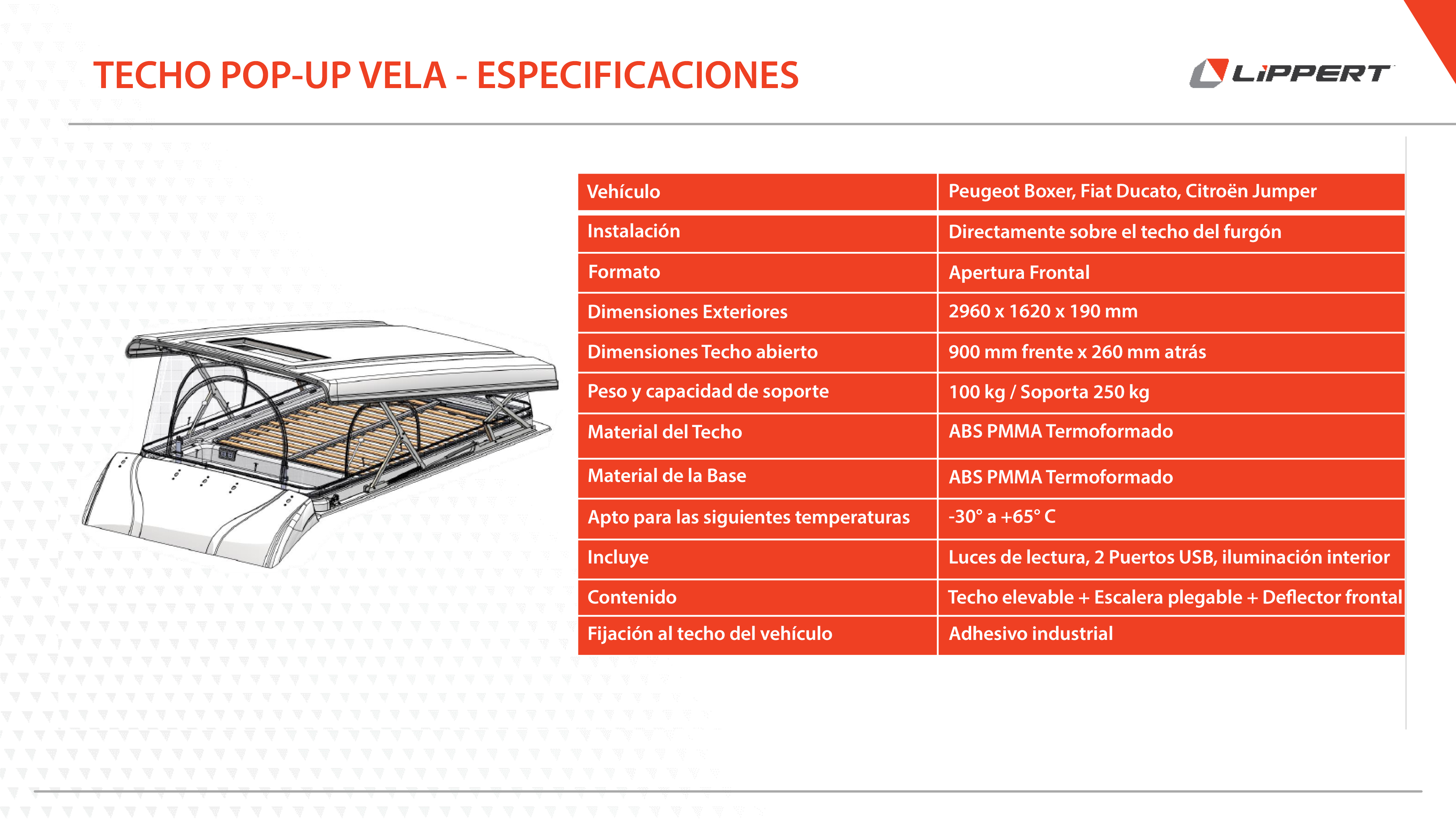 TECHO POP-UP VELA - ESPECIFICACIONES

LIPPERT

| Vehículo | Peugeot Boxer, Fiat Ducato, Citroën Jumper |
|---|---|
| Instalación | Directamente sobre el techo del furgón |
| Formato | Apertura Frontal |
| Dimensiones Exteriores | 2960 x 1620 x 190 mm |
| Dimensiones Techo abierto | 900 mm frente x 260 mm atrás |
| Peso y capacidad de soporte | 100 kg / Soporta 250 kg |
| Material del Techo | ABS PMMA Termoformado |
| Material de la Base | ABS PMMA Termoformado |
| Apto para las siguientes temperaturas | -30° a +65° C |
| Incluye | Luces de lectura, 2 Puertos USB, iluminación interior |
| Contenido | Techo elevable + Escalera plegable + Deflector frontal |
| Fijación al techo del vehículo | Adhesivo industrial |